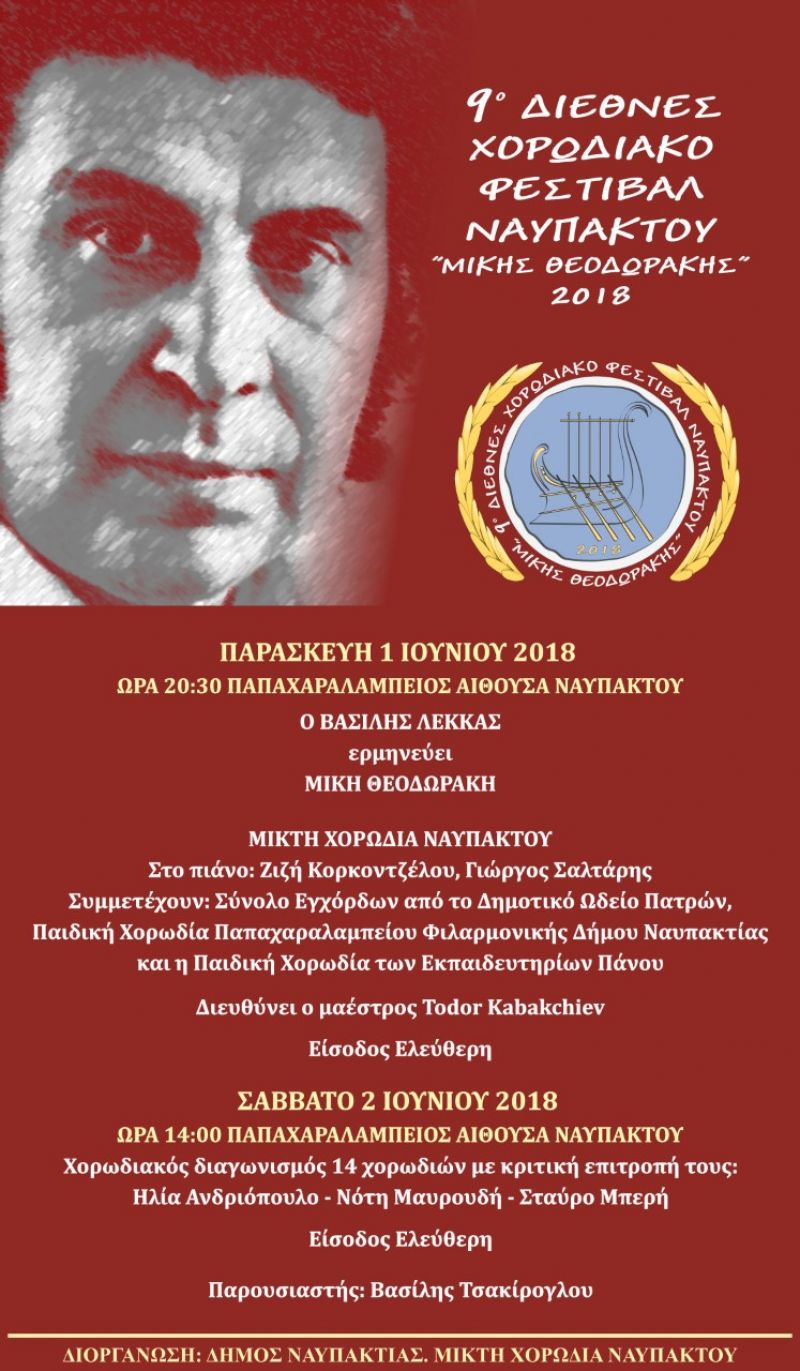 9° ΔΙΕΘΝΕΣ ΧΟΡΩΔΙΑΚΟ ΦΕΣΤΙΒΑΛ ΝΑΥΠΑΚΤΟΥ "ΜΙΚΗΣ ΘΕΟΔΩΡΑΚΗΣ" 2018

9° ΔΙΕΘΝΕΣ ΧΟΡΩΔΙΑΚΟ ΦΕΣΤΙΒΑΛ ΝΑΥΠΑΚΤΟΥ "ΜΙΚΗΣ ΘΕΟΔΩΡΑΚΗΣ" 2018

ΠΑΡΑΣΚΕΥΗ 1 ΙΟΥΝΙΟΥ 2018
ΩΡΑ 20:30 ΠΑΠΑΧΑΡΑΛΑΜΠΕΙΟΣ ΑΙΘΟΥΣΑ ΝΑΥΠΑΚΤΟΥ
Ο ΒΑΣΙΛΗΣ ΛΕΚΚΑΣ
ερμηνεύει
ΜΙΚΗ ΘΕΟΔΩΡΑΚΗ

ΜΙΚΤΗ ΧΟΡΩΔΙΑ ΝΑΥΠΑΚΤΟΥ
Στο πιάνο: Ζιζή Κορκοντζέλου, Γιώργος Σαλτάρης
Συμμετέχουν: Σύνολο Εγχόρδων από το Δημοτικό Ωδείο Πατρών, Παιδική Χορωδία Παπαχαραλαμπείου Φιλαρμονικής Δήμου Ναυπακτίας και η Παιδική Χορωδία των Εκπαιδευτηρίων Πάνου

Διευθύνει ο μαέστρος Todor Kabakchiev

Είσοδος Ελεύθερη

ΣΑΒΒΑΤΟ 2 ΙΟΥΝΙΟΥ 2018
ΩΡΑ 14:00 ΠΑΠΑΧΑΡΑΛΑΜΠΕΙΟΣ ΑΙΘΟΥΣΑ ΝΑΥΠΑΚΤΟΥ
Χορωδιακός διαγωνισμός 14 χορωδιών με κριτική επιτροπή τους:
Ηλία Ανδριόπουλο - Νότη Μαυρουδή - Σταύρο Μπερή

Είσοδος Ελεύθερη

Παρουσιαστής: Βασίλης Τσακίρογλου

ΔΙΟΡΓΑΝΩΣΗ: ΔΗΜΟΣ ΝΑΥΠΑΚΤΙΑΣ. ΜΙΚΤΗ ΧΟΡΩΔΙΑ ΝΑΥΠΑΚΤΟΥ